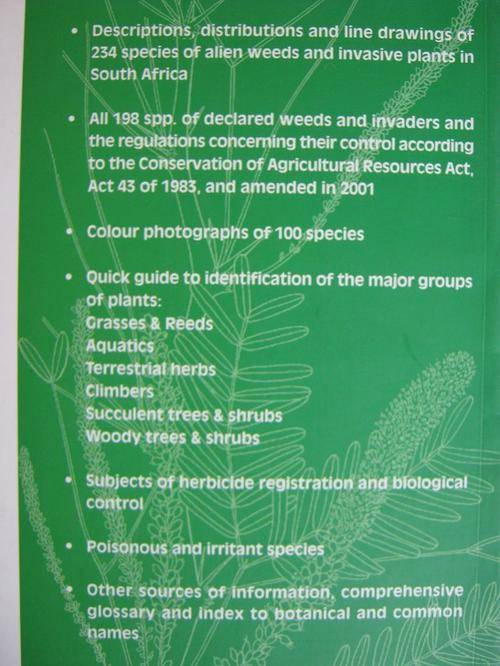 • Descriptions, distributions and line drawings of 234 species of alien weeds and invasive plants in South Africa

• All 198 spp. of declared weeds and invaders and the regulations concerning their control according to the Conservation of Agricultural Resources Act, Act 43 of 1983, and amended in 2001

• Colour photographs of 100 species

• Quick guide to identification of the major groups of plants:
Grasses & Reeds
Aquatics
Terrestrial herbs
Climbers
Succulent trees & shrubs
Woody trees & shrubs

• Subjects of herbicide registration and biological control

• Poisonous and irritant species

• Other sources of information, comprehensive glossary and index to botanical and common names